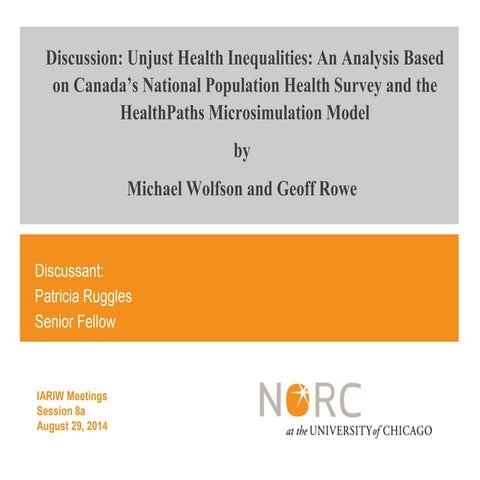 Discussion: Unjust Health Inequalities: An Analysis Based on Canada's National Population Health Survey and the HealthPaths Microsimulation Model

by

Michael Wolfson and Geoff Rowe

Discussant:
Patricia Ruggles
Senior Fellow

IARIW Meetings
Session 8a
August 29, 2014

NORC
at the UNIVERSITY of CHICAGO